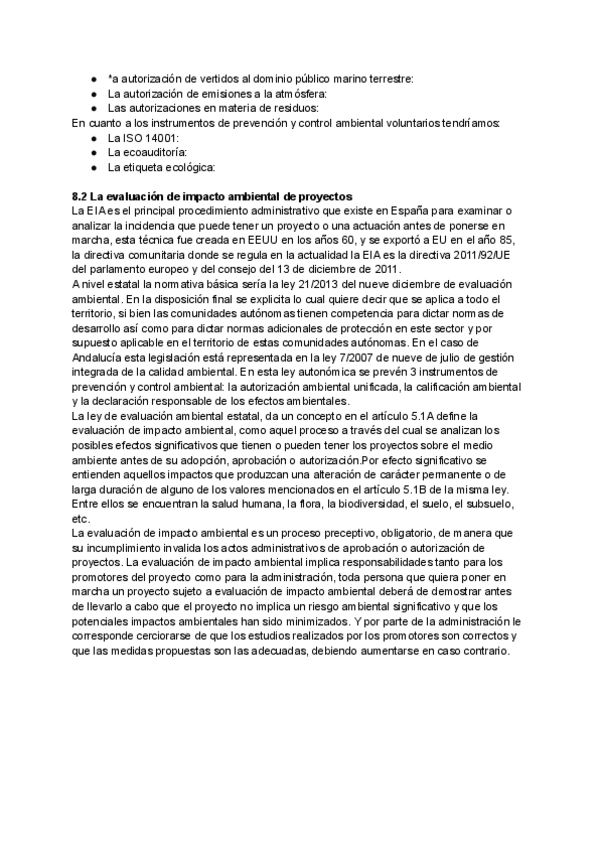 ● *a autorización de vertidos al dominio público marino terrestre:
● La autorización de emisiones a la atmósfera:
● Las autorizaciones en materia de residuos:
En cuanto a los instrumentos de prevención y control ambiental voluntarios tendríamos:
● La ISO 14001:
● La ecoauditoría:
● La etiqueta ecológica:

8.2 La evaluación de impacto ambiental de proyectos
La EIA es el principal procedimiento administrativo que existe en España para examinar o analizar la incidencia que puede tener un proyecto o una actuación antes de ponerse en marcha, esta técnica fue creada en EEUU en los años 60, y se exportó a EU en el año 85, la directiva comunitaria donde se regula en la actualidad la EIA es la directiva 2011/92/UE del parlamento europeo y del consejo del 13 de diciembre de 2011.
A nivel estatal la normativa básica sería la ley 21/2013 del nueve diciembre de evaluación ambiental. En la disposición final se explicita lo cual quiere decir que se aplica a todo el territorio, si bien las comunidades autónomas tienen competencia para dictar normas de desarrollo así como para dictar normas adicionales de protección en este sector y por supuesto aplicable en el territorio de estas comunidades autónomas. En el caso de Andalucía esta legislación está representada en la ley 7/2007 de nueve de julio de gestión integrada de la calidad ambiental. En esta ley autonómica se prevén 3 instrumentos de prevención y control ambiental: la autorización ambiental unificada, la calificación ambiental y la declaración responsable de los efectos ambientales.
La ley de evaluación ambiental estatal, da un concepto en el artículo 5.1A define la evaluación de impacto ambiental, como aquel proceso a través del cual se analizan los posibles efectos significativos que tienen o pueden tener los proyectos sobre el medio ambiente antes de su adopción, aprobación o autorización.Por efecto significativo se entienden aquellos impactos que produzcan una alteración de carácter permanente o de larga duración de alguno de los valores mencionados en el artículo 5.1B de la misma ley. Entre ellos se encuentran la salud humana, la flora, la biodiversidad, el suelo, el subsuelo, etc.
La evaluación de impacto ambiental es un proceso preceptivo, obligatorio, de manera que su incumplimiento invalida los actos administrativos de aprobación o autorización de proyectos. La evaluación de impacto ambiental implica responsabilidades tanto para los promotores del proyecto como para la administración, toda persona que quiera poner en marcha un proyecto sujeto a evaluación de impacto ambiental deberá de demostrar antes de llevarlo a cabo que el proyecto no implica un riesgo ambiental significativo y que los potenciales impactos ambientales han sido minimizados. Y por parte de la administración le corresponde cerciorarse de que los estudios realizados por los promotores son correctos y que las medidas propuestas son las adecuadas, debiendo aumentarse en caso contrario.